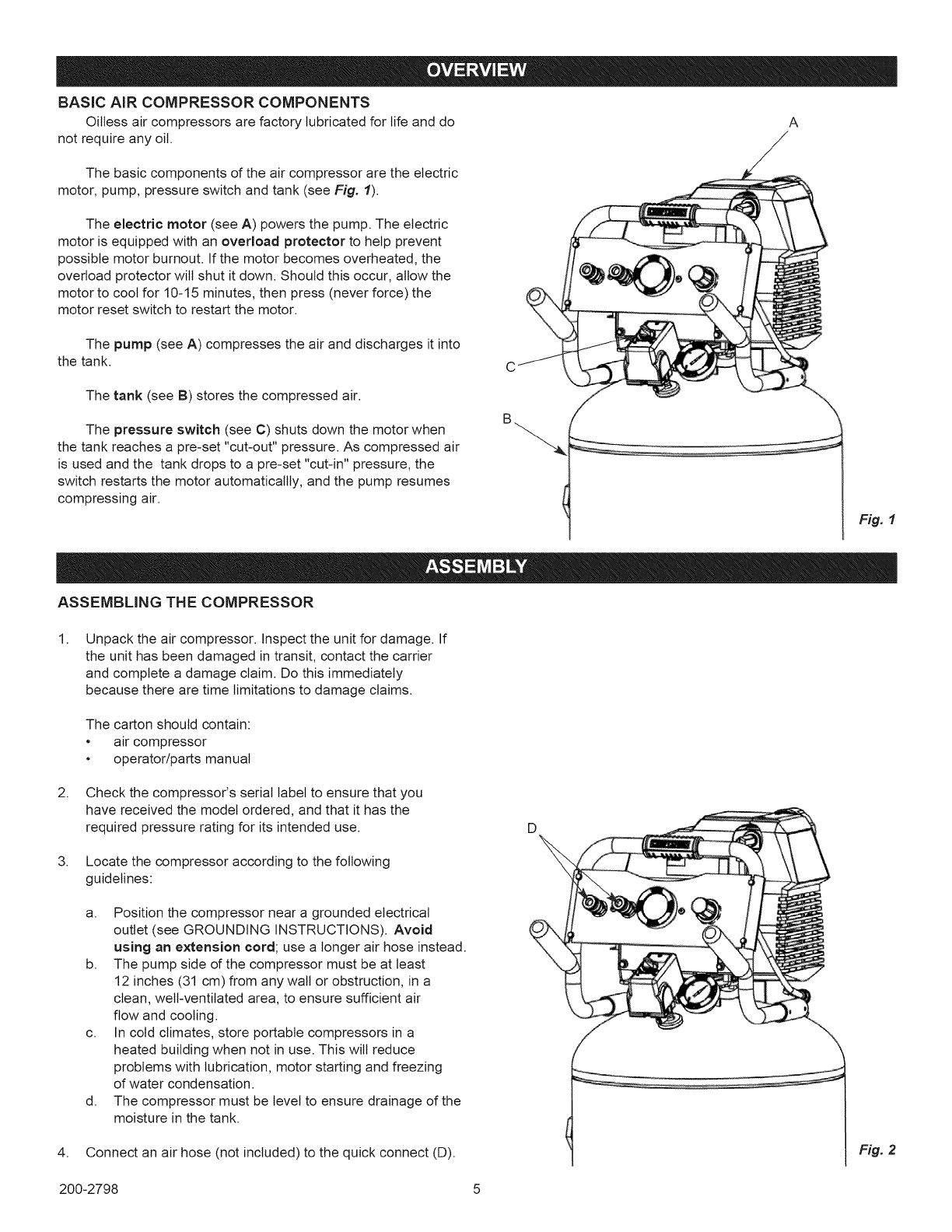 OVERVIEW

BASIC AIR COMPRESSOR COMPONENTS

Oilless air compressors are factory lubricated for life and do not require any oil.

The basic components of the air compressor are the electric motor, pump, pressure switch and tank (see Fig. 1).

The electric motor (see A) powers the pump. The electric motor is equipped with an overload protector to help prevent possible motor burnout. If the motor becomes overheated, the overload protector will shut it down. Should this occur, allow the motor to cool for 10-15 minutes, then press (never force) the motor reset switch to restart the motor.

The pump (see A) compresses the air and discharges it into the tank.

The tank (see B) stores the compressed air.

The pressure switch (see C) shuts down the motor when the tank reaches a pre-set "cut-out" pressure. As compressed air is used and the tank drops to a pre-set "cut-in" pressure, the switch restarts the motor automaticallly, and the pump resumes compressing air.

A

C

B

Fig. 1

ASSEMBLY

ASSEMBLING THE COMPRESSOR

1. Unpack the air compressor. Inspect the unit for damage. If the unit has been damaged in transit, contact the carrier and complete a damage claim. Do this immediately because there are time limitations to damage claims.

The carton should contain:
• air compressor
• operator/parts manual

2. Check the compressor's serial label to ensure that you have received the model ordered, and that it has the required pressure rating for its intended use.

3. Locate the compressor according to the following guidelines:

a. Position the compressor near a grounded electrical outlet (see GROUNDING INSTRUCTIONS). Avoid using an extension cord; use a longer air hose instead.
b. The pump side of the compressor must be at least 12 inches (31 cm) from any wall or obstruction, in a clean, well-ventilated area, to ensure sufficient air flow and cooling.
c. In cold climates, store portable compressors in a heated building when not in use. This will reduce problems with lubrication, motor starting and freezing of water condensation.
d. The compressor must be level to ensure drainage of the moisture in the tank.

4. Connect an air hose (not included) to the quick connect (D).

D

Fig. 2

200-2798

5